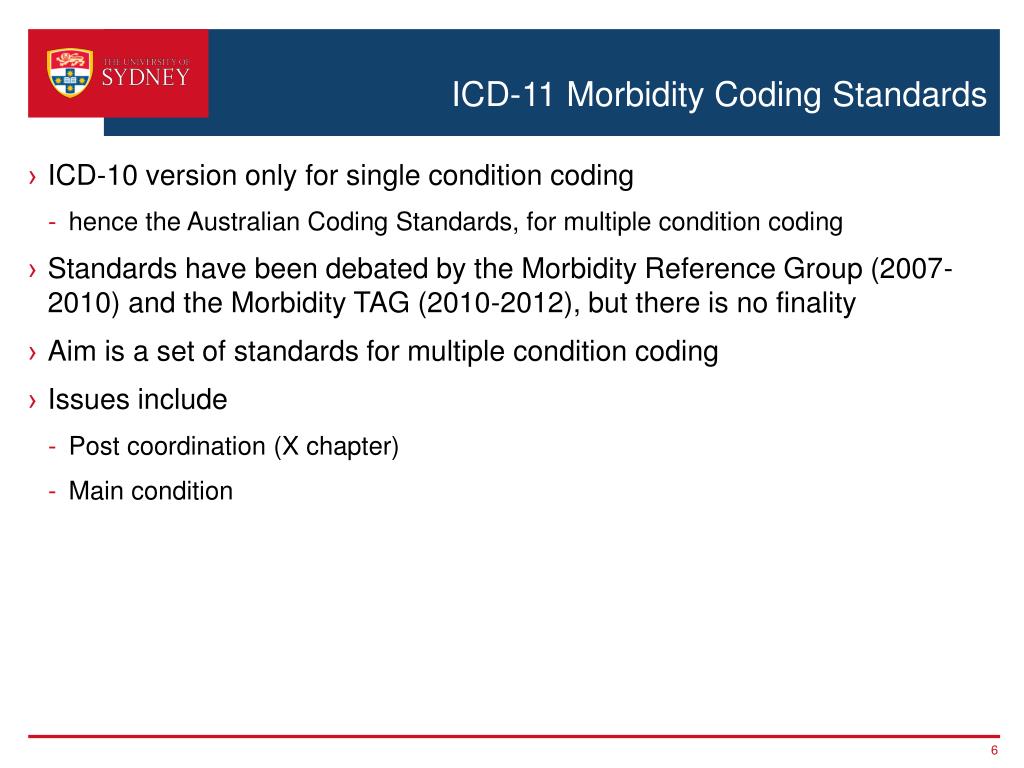 THE UNIVERSITY OF SYDNEY

ICD-11 Morbidity Coding Standards

› ICD-10 version only for single condition coding

- hence the Australian Coding Standards, for multiple condition coding

› Standards have been debated by the Morbidity Reference Group (2007-2010) and the Morbidity TAG (2010-2012), but there is no finality

› Aim is a set of standards for multiple condition coding

› Issues include

- Post coordination (X chapter)

- Main condition

6